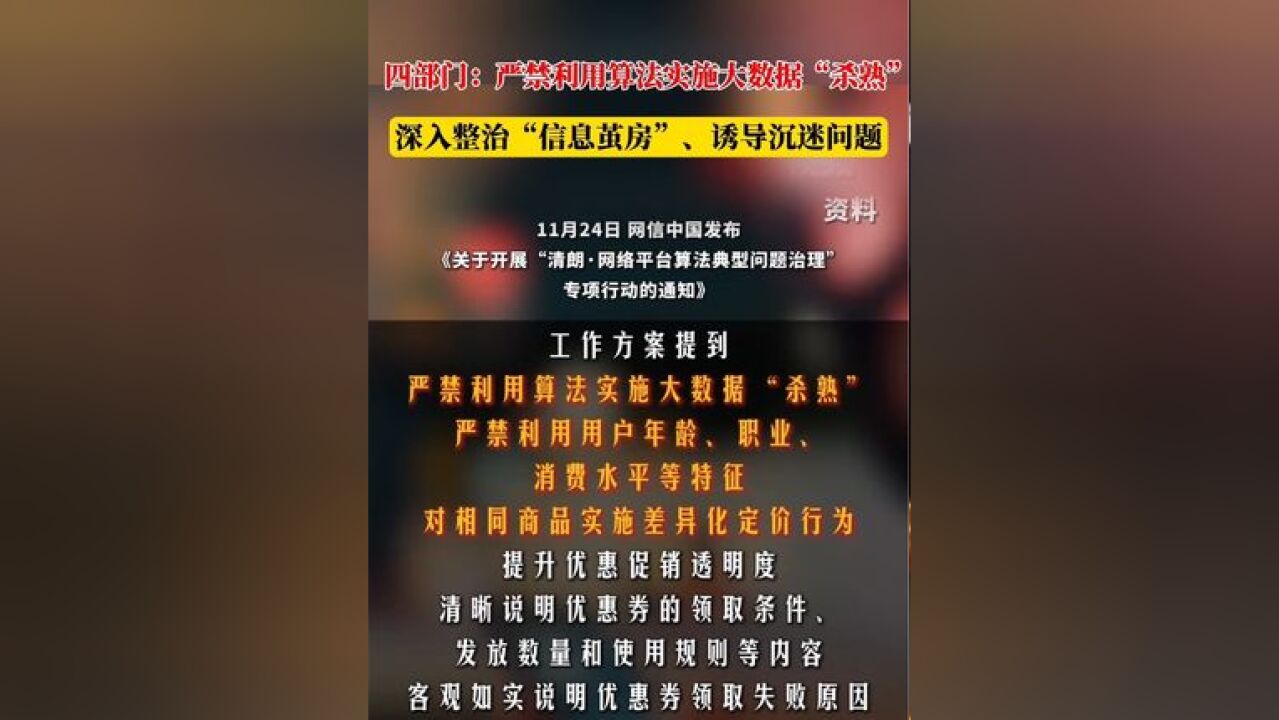 四部门：严禁利用算法实施大数据“杀熟”

深入整治“信息茧房”、诱导沉迷问题

资料

11月24日 网信中国发布
《关于开展“清朗·网络平台算法典型问题治理”专项行动的通知》

工作方案提到
严禁利用算法实施大数据“杀熟”
严禁利用用户年龄、职业、
消费水平等特征
对相同商品实施差异化定价行为
提升优惠促销透明度
清晰说明优惠券的领取条件、
发放数量和使用规则等内容
客观如实说明优惠券领取失败原因